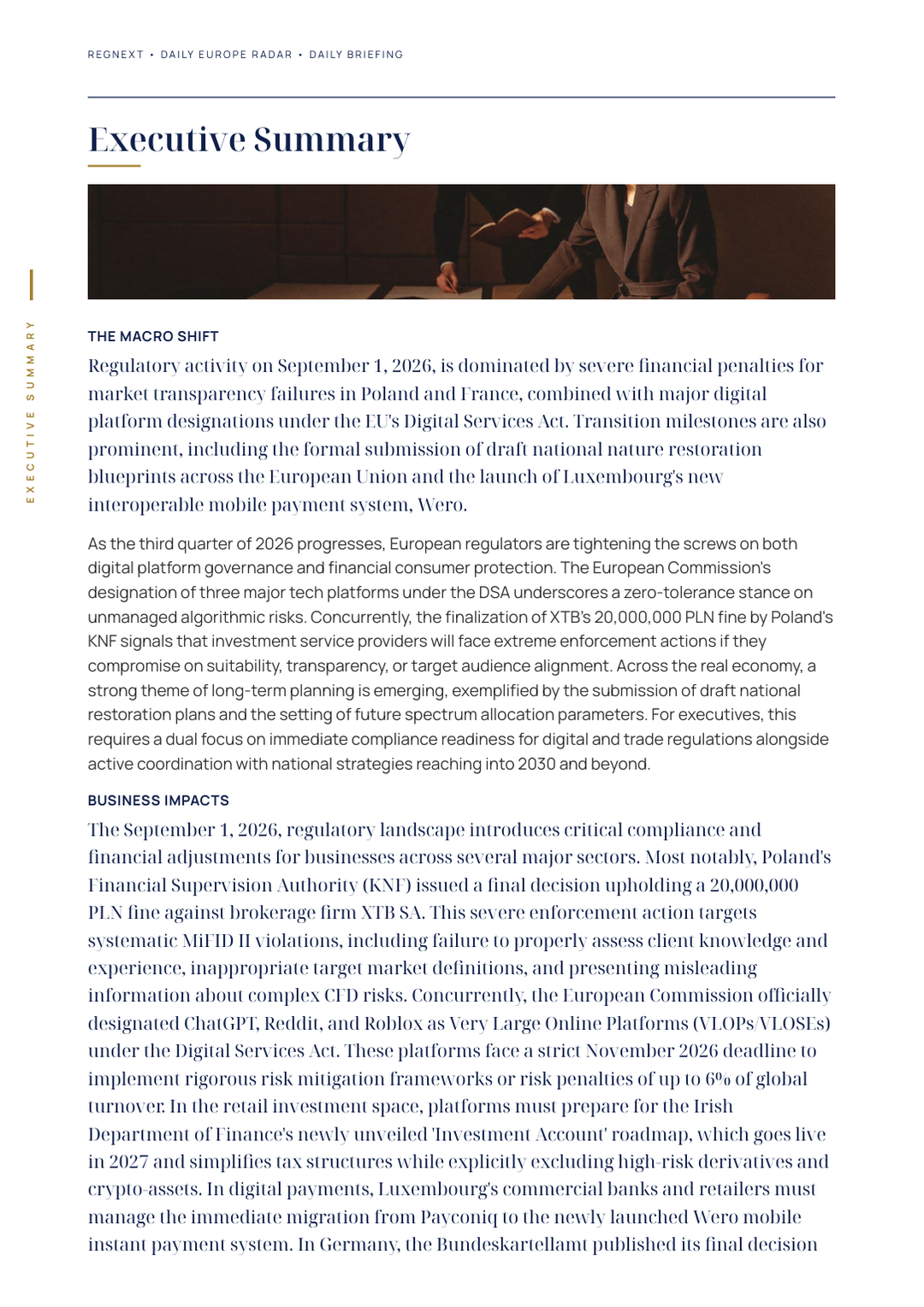 REGNEXT • DAILY EUROPE RADAR • DAILY BRIEFING

Executive Summary

EXECUTIVE SUMMARY

THE MACRO SHIFT

Regulatory activity on September 1, 2026, is dominated by severe financial penalties for market transparency failures in Poland and France, combined with major digital platform designations under the EU's Digital Services Act. Transition milestones are also prominent, including the formal submission of draft national nature restoration blueprints across the European Union and the launch of Luxembourg's new interoperable mobile payment system, Wero.

As the third quarter of 2026 progresses, European regulators are tightening the screws on both digital platform governance and financial consumer protection. The European Commission's designation of three major tech platforms under the DSA underscores a zero-tolerance stance on unmanaged algorithmic risks. Concurrently, the finalization of XTB's 20,000,000 PLN fine by Poland's KNF signals that investment service providers will face extreme enforcement actions if they compromise on suitability, transparency, or target audience alignment. Across the real economy, a strong theme of long-term planning is emerging, exemplified by the submission of draft national restoration plans and the setting of future spectrum allocation parameters. For executives, this requires a dual focus on immediate compliance readiness for digital and trade regulations alongside active coordination with national strategies reaching into 2030 and beyond.

BUSINESS IMPACTS

The September 1, 2026, regulatory landscape introduces critical compliance and financial adjustments for businesses across several major sectors. Most notably, Poland's Financial Supervision Authority (KNF) issued a final decision upholding a 20,000,000 PLN fine against brokerage firm XTB SA. This severe enforcement action targets systematic MiFID II violations, including failure to properly assess client knowledge and experience, inappropriate target market definitions, and presenting misleading information about complex CFD risks. Concurrently, the European Commission officially designated ChatGPT, Reddit, and Roblox as Very Large Online Platforms (VLOPs/VLOSEs) under the Digital Services Act. These platforms face a strict November 2026 deadline to implement rigorous risk mitigation frameworks or risk penalties of up to 6% of global turnover. In the retail investment space, platforms must prepare for the Irish Department of Finance's newly unveiled 'Investment Account' roadmap, which goes live in 2027 and simplifies tax structures while explicitly excluding high-risk derivatives and crypto-assets. In digital payments, Luxembourg's commercial banks and retailers must manage the immediate migration from Payconiq to the newly launched Wero mobile instant payment system. In Germany, the Bundeskartellamt published its final decision